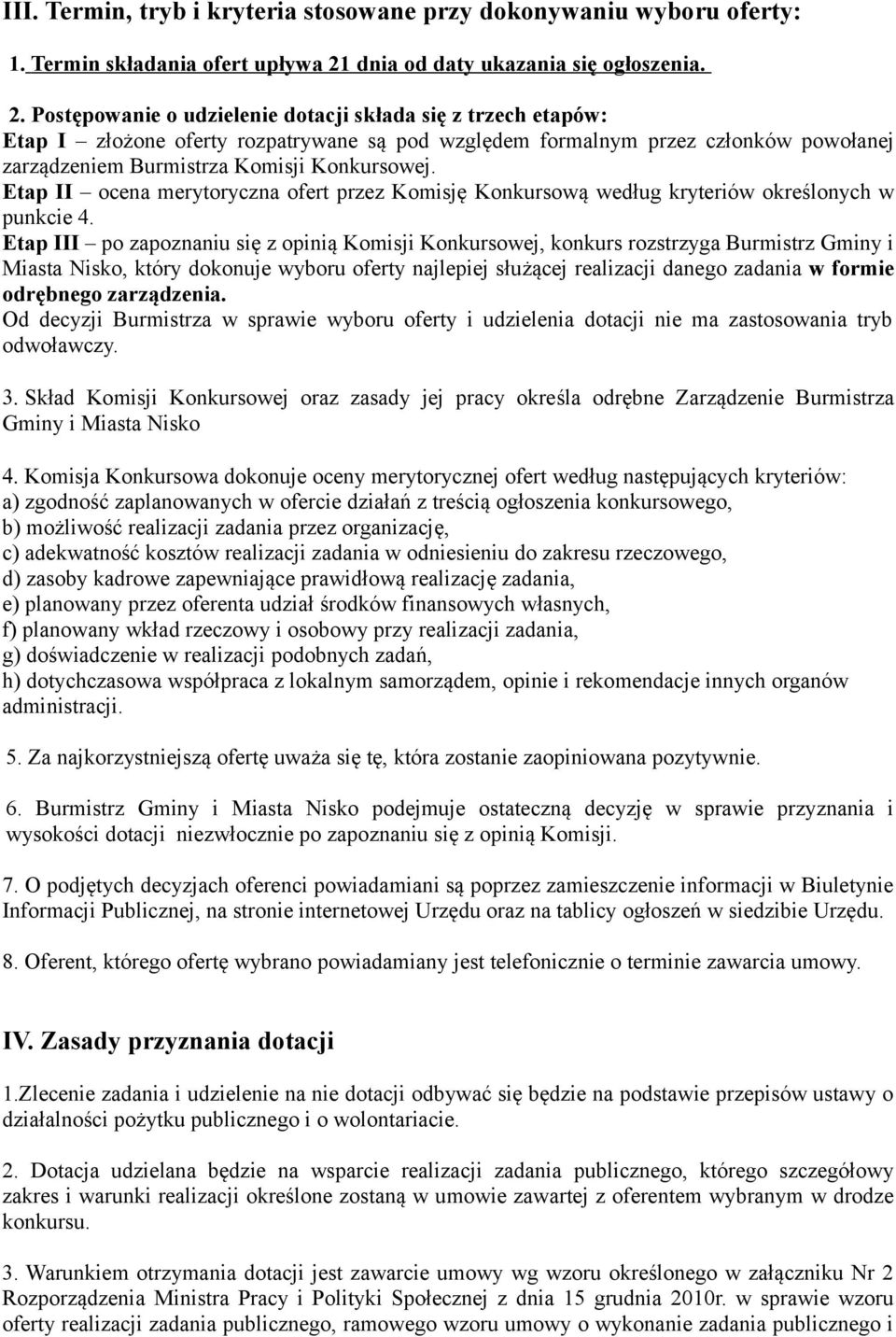 III. Termin, tryb i kryteria stosowane przy dokonywaniu wyboru oferty:

1. Termin składania ofert upływa 21 dnia od daty ukazania się ogłoszenia.

2. Postępowanie o udzielenie dotacji składa się z trzech etapów:
Etap I – złożone oferty rozpatrywane są pod względem formalnym przez członków powołanej zarządzeniem Burmistrza Komisji Konkursowej.
Etap II – ocena merytoryczna ofert przez Komisję Konkursową według kryteriów określonych w punkcie 4.
Etap III – po zapoznaniu się z opinią Komisji Konkursowej, konkurs rozstrzyga Burmistrz Gminy i Miasta Nisko, który dokonuje wyboru oferty najlepiej służącej realizacji danego zadania w formie odrębnego zarządzenia.
Od decyzji Burmistrza w sprawie wyboru oferty i udzielenia dotacji nie ma zastosowania tryb odwoławczy.

3. Skład Komisji Konkursowej oraz zasady jej pracy określa odrębne Zarządzenie Burmistrza Gminy i Miasta Nisko

4. Komisja Konkursowa dokonuje oceny merytorycznej ofert według następujących kryteriów:
a) zgodność zaplanowanych w ofercie działań z treścią ogłoszenia konkursowego,
b) możliwość realizacji zadania przez organizację,
c) adekwatność kosztów realizacji zadania w odniesieniu do zakresu rzeczowego,
d) zasoby kadrowe zapewniające prawidłową realizację zadania,
e) planowany przez oferenta udział środków finansowych własnych,
f) planowany wkład rzeczowy i osobowy przy realizacji zadania,
g) doświadczenie w realizacji podobnych zadań,
h) dotychczasowa współpraca z lokalnym samorządem, opinie i rekomendacje innych organów administracji.

5. Za najkorzystniejszą ofertę uważa się tę, która zostanie zaopiniowana pozytywnie.

6. Burmistrz Gminy i Miasta Nisko podejmuje ostateczną decyzję w sprawie przyznania i wysokości dotacji niezwłocznie po zapoznaniu się z opinią Komisji.

7. O podjętych decyzjach oferenci powiadamiani są poprzez zamieszczenie informacji w Biuletynie Informacji Publicznej, na stronie internetowej Urzędu oraz na tablicy ogłoszeń w siedzibie Urzędu.

8. Oferent, którego ofertę wybrano powiadamiany jest telefonicznie o terminie zawarcia umowy.

IV. Zasady przyznania dotacji

1.Zlecenie zadania i udzielenie na nie dotacji odbywać się będzie na podstawie przepisów ustawy o działalności pożytku publicznego i o wolontariacie.

2. Dotacja udzielana będzie na wsparcie realizacji zadania publicznego, którego szczegółowy zakres i warunki realizacji określone zostaną w umowie zawartej z oferentem wybranym w drodze konkursu.

3. Warunkiem otrzymania dotacji jest zawarcie umowy wg wzoru określonego w załączniku Nr 2 Rozporządzenia Ministra Pracy i Polityki Społecznej z dnia 15 grudnia 2010r. w sprawie wzoru oferty realizacji zadania publicznego, ramowego wzoru umowy o wykonanie zadania publicznego i